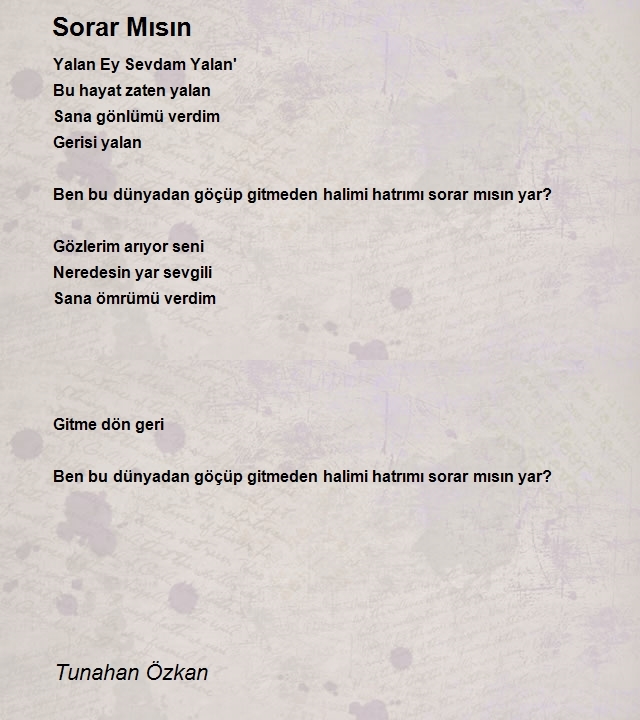 Sorar Mısın

Yalan Ey Sevdam Yalan'
Bu hayat zaten yalan
Sana gönlümü verdim
Gerisi yalan

Ben bu dünyadan göçüp gitmeden halimi hatrımı sorar mısın yar?

Gözlerim arıyor seni
Neredesin yar sevgili
Sana ömrümü verdim

Gitme dön geri

Ben bu dünyadan göçüp gitmeden halimi hatrımı sorar mısın yar?

Tunahan Özkan